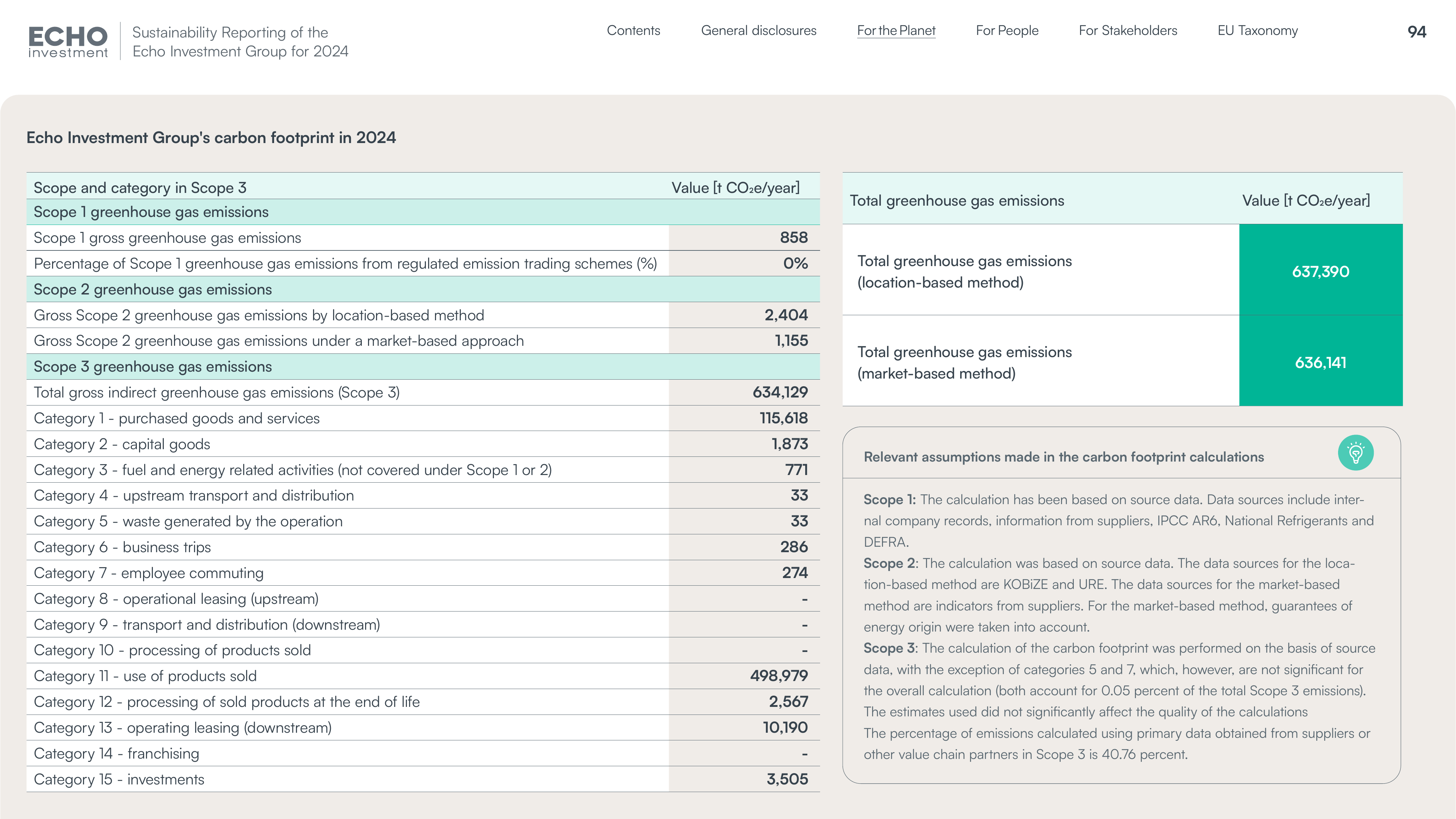 ECHO investment

Sustainability Reporting of the Echo Investment Group for 2024

Contents General disclosures For the Planet For People For Stakeholders EU Taxonomy

94

Echo Investment Group's carbon footprint in 2024

| Scope and category in Scope 3 | Value [t $CO_2$e/year] |
|---|---|
| Scope 1 greenhouse gas emissions | |
| Scope 1 gross greenhouse gas emissions | 858 |
| Percentage of Scope 1 greenhouse gas emissions from regulated emission trading schemes (%) | 0% |
| Scope 2 greenhouse gas emissions | |
| Gross Scope 2 greenhouse gas emissions by location-based method | 2,404 |
| Gross Scope 2 greenhouse gas emissions under a market-based approach | 1,155 |
| Scope 3 greenhouse gas emissions | |
| Total gross indirect greenhouse gas emissions (Scope 3) | 634,129 |
| Category 1 - purchased goods and services | 115,618 |
| Category 2 - capital goods | 1,873 |
| Category 3 - fuel and energy related activities (not covered under Scope 1 or 2) | 771 |
| Category 4 - upstream transport and distribution | 33 |
| Category 5 - waste generated by the operation | 33 |
| Category 6 - business trips | 286 |
| Category 7 - employee commuting | 274 |
| Category 8 - operational leasing (upstream) | - |
| Category 9 - transport and distribution (downstream) | - |
| Category 10 - processing of products sold | - |
| Category 11 - use of products sold | 498,979 |
| Category 12 - processing of sold products at the end of life | 2,567 |
| Category 13 - operating leasing (downstream) | 10,190 |
| Category 14 - franchising | - |
| Category 15 - investments | 3,505 |

| Total greenhouse gas emissions | Value [t $CO_2$e/year] |
|---|---|
| Total greenhouse gas emissions (location-based method) | 637,390 |
| Total greenhouse gas emissions (market-based method) | 636,141 |

Relevant assumptions made in the carbon footprint calculations

Scope 1: The calculation has been based on source data. Data sources include internal company records, information from suppliers, IPCC AR6, National Refrigerants and DEFRA.
Scope 2: The calculation was based on source data. The data sources for the location-based method are KOBiZE and URE. The data sources for the market-based method are indicators from suppliers. For the market-based method, guarantees of energy origin were taken into account.
Scope 3: The calculation of the carbon footprint was performed on the basis of source data, with the exception of categories 5 and 7, which, however, are not significant for the overall calculation (both account for 0.05 percent of the total Scope 3 emissions). The estimates used did not significantly affect the quality of the calculations
The percentage of emissions calculated using primary data obtained from suppliers or other value chain partners in Scope 3 is 40.76 percent.